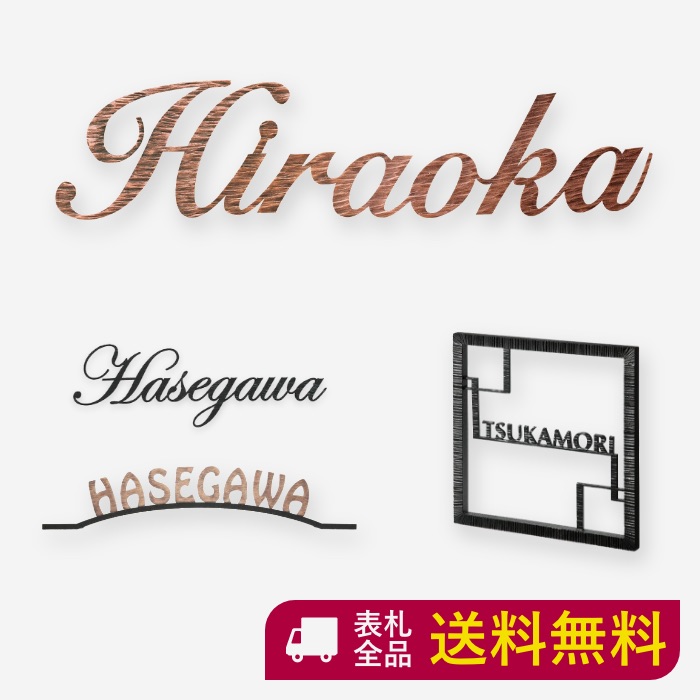 Hiraoka

Hasegawa

HASEGAWA

TSUKAMORI

表札全品 送料無料